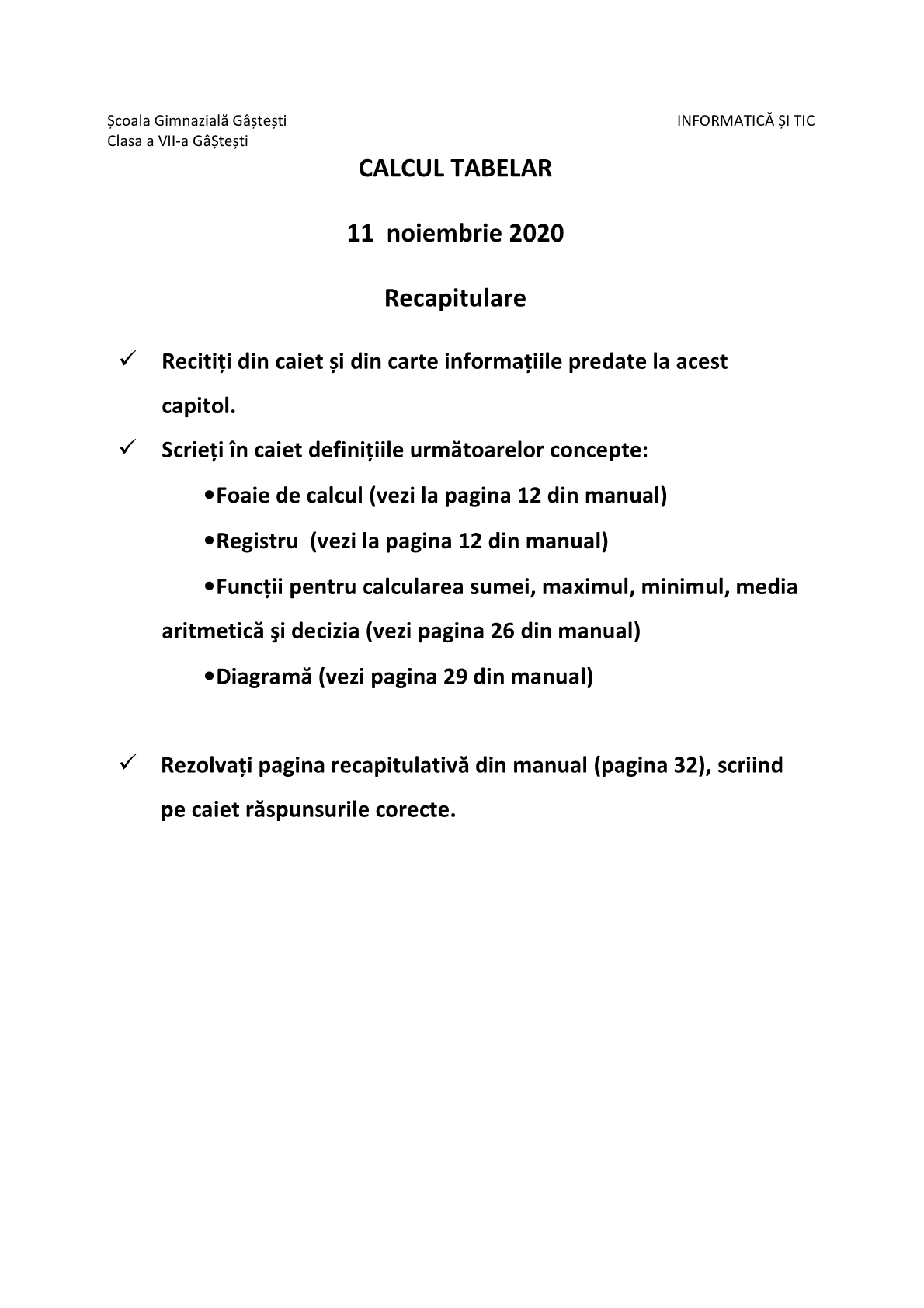 Școala Gimnazială Gâștești
Clasa a VII-a GâȘtești

INFORMATICĂ ȘI TIC

CALCUL TABELAR

11 noiembrie 2020

Recapitulare

✓ Recitiți din caiet și din carte informațiile predate la acest capitol.

✓ Scrieți în caiet definițiile următoarelor concepte:

•Foaie de calcul (vezi la pagina 12 din manual)

•Registru (vezi la pagina 12 din manual)

•Funcții pentru calcularea sumei, maximul, minimul, media aritmetică şi decizia (vezi pagina 26 din manual)

•Diagramă (vezi pagina 29 din manual)

✓ Rezolvați pagina recapitulativă din manual (pagina 32), scriind pe caiet răspunsurile corecte.